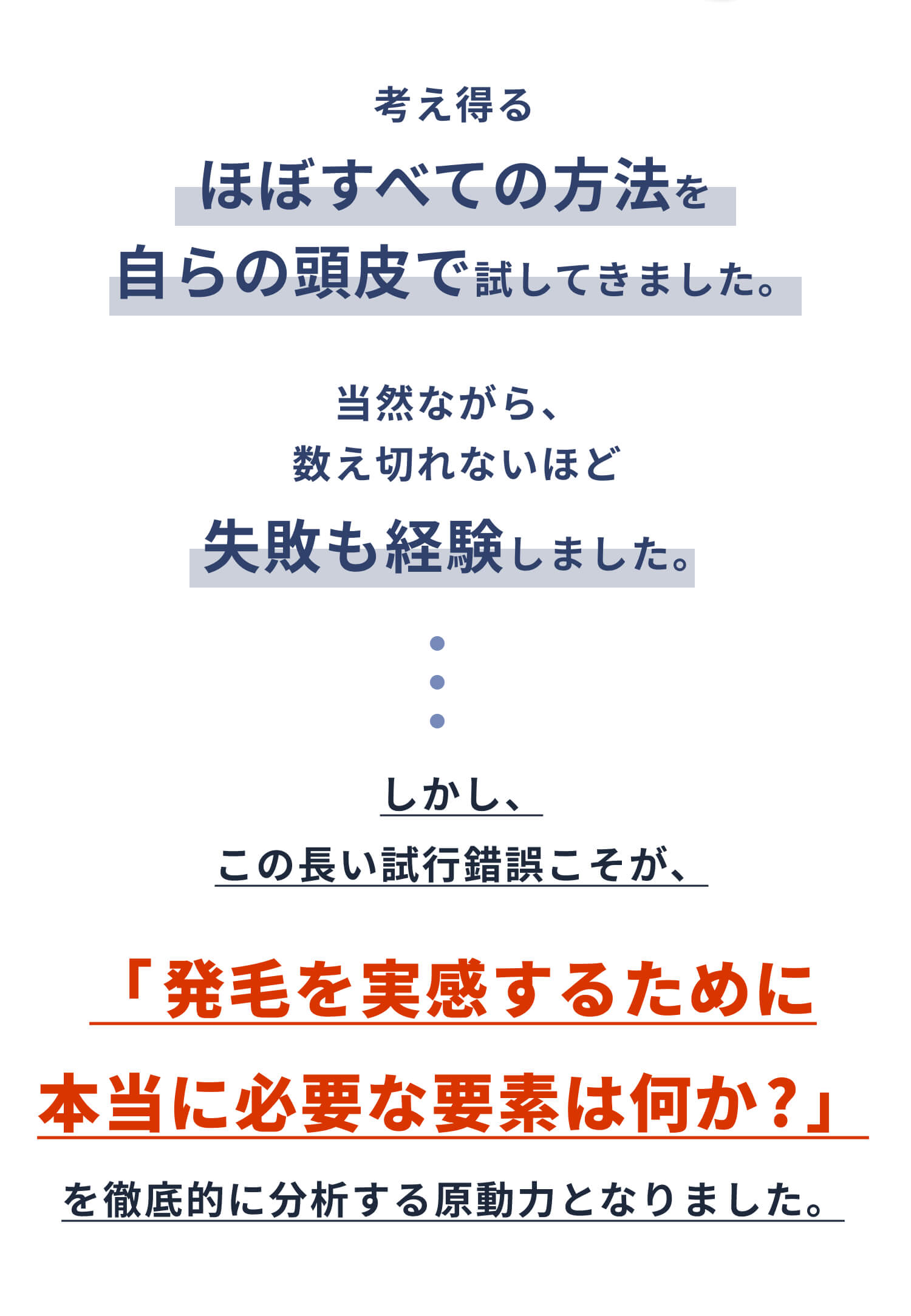 考え得る
ほぼすべての方法を
自らの頭皮で試してきました。

当然ながら、
数え切れないほど
失敗も経験しました。

しかし、
この長い試行錯誤こそが、

「発毛を実感するために
本当に必要な要素は何か？」
を徹底的に分析する原動力となりました。